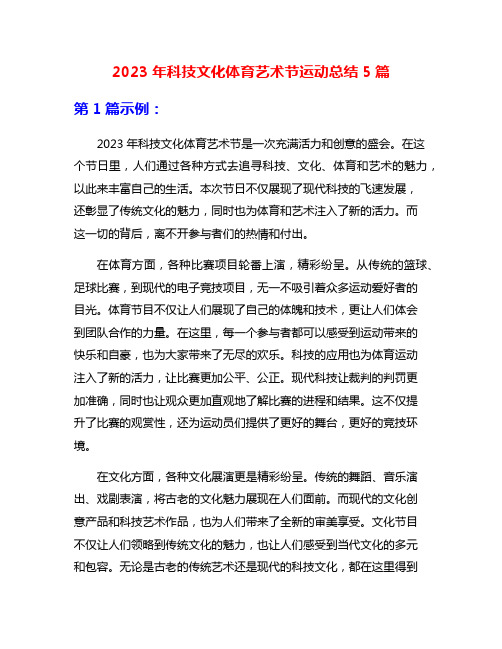 2023 年科技文化体育艺术节运动总结 5 篇

第 1 篇示例：

2023 年科技文化体育艺术节是一次充满活力和创意的盛会。在这个节日里，人们通过各种方式去追寻科技、文化、体育和艺术的魅力，以此来丰富自己的生活。本次节日不仅展现了现代科技的飞速发展，还彰显了传统文化的魅力，同时也为体育和艺术注入了新的活力。而这一切的背后，离不开参与者们的热情和付出。

在体育方面，各种比赛项目轮番上演，精彩纷呈。从传统的篮球、足球比赛，到现代的电子竞技项目，无一不吸引着众多运动爱好者的目光。体育节目不仅让人们展现了自己的体魄和技术，更让人们体会到团队合作的力量。在这里，每一个参与者都可以感受到运动带来的快乐和自豪，也为大家带来了无尽的欢乐。科技的应用也为体育运动注入了新的活力，让比赛更加公平、公正。现代科技让裁判的判罚更加准确，同时也让观众更加直观地了解比赛的进程和结果。这不仅提升了比赛的观赏性，还为运动员们提供了更好的舞台，更好的竞技环境。

在文化方面，各种文化展演更是精彩纷呈。传统的舞蹈、音乐演出、戏剧表演，将古老的文化魅力展现在人们面前。而现代的文化创意产品和科技艺术作品，也为人们带来了全新的审美享受。文化节目不仅让人们领略到传统文化的魅力，也让人们感受到当代文化的多元和包容。无论是古老的传统艺术还是现代的科技文化，都在这里得到